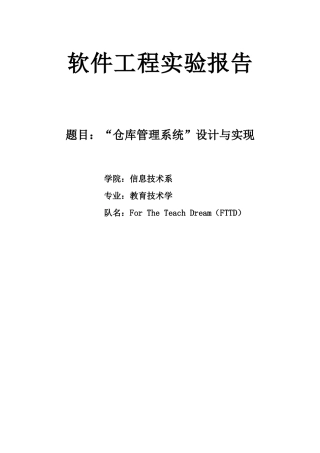 软件工程实验报告

题目：“仓库管理系统”设计与实现

学院：信息技术系

专业：教育技术学

队名：For The Teach Dream（FTTD）